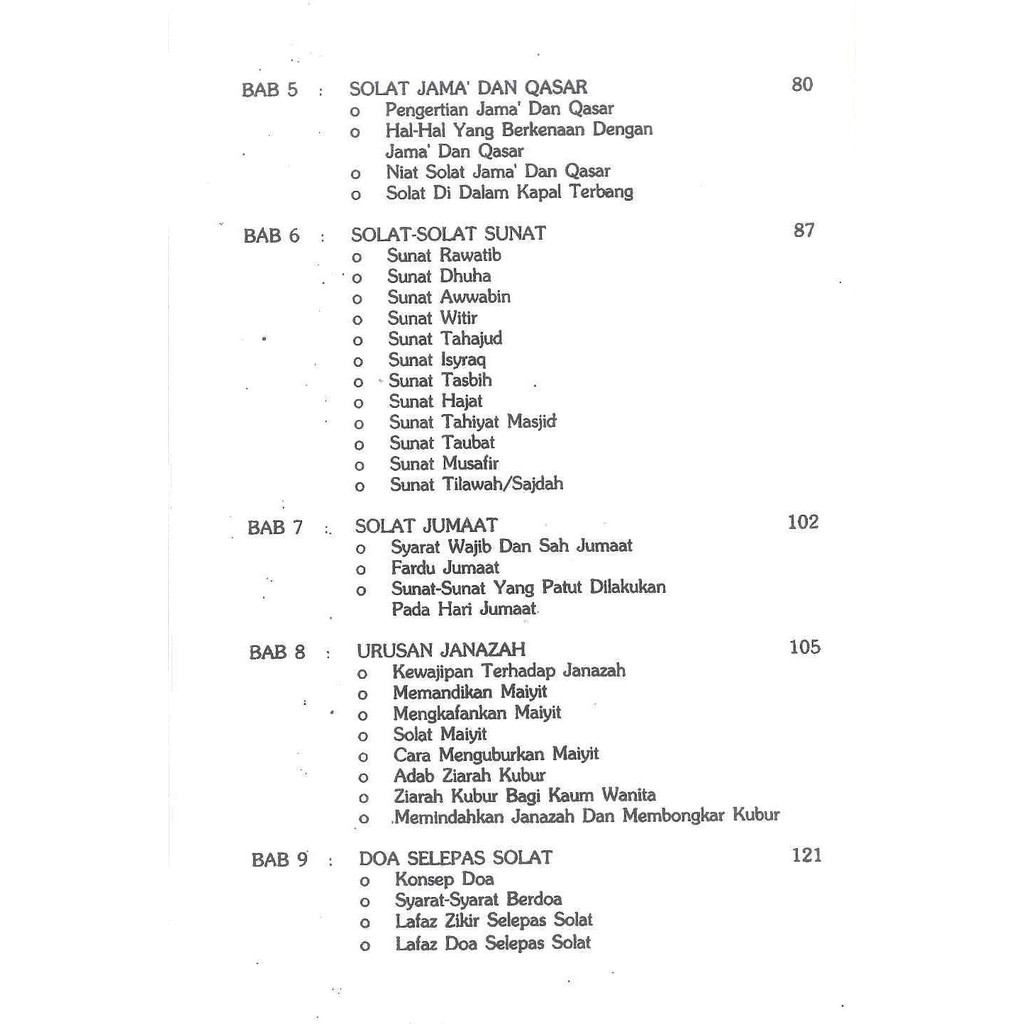 BAB 5 : SOLAT JAMA' DAN QASAR 80
o Pengertian Jama' Dan Qasar
o Hal-Hal Yang Berkenaan Dengan Jama' Dan Qasar
o Niat Solat Jama' Dan Qasar
o Solat Di Dalam Kapal Terbang

BAB 6 : SOLAT-SOLAT SUNAT 87
o Sunat Rawatib
o Sunat Dhuha
o Sunat Awwabin
o Sunat Witir
o Sunat Tahajud
o Sunat Isyraq
o Sunat Tasbih
o Sunat Hajat
o Sunat Tahiyat Masjid
o Sunat Taubat
o Sunat Musafir
o Sunat Tilawah/Sajdah

BAB 7 : SOLAT JUMAAT 102
o Syarat Wajib Dan Sah Jumaat
o Fardu Jumaat
o Sunat-Sunat Yang Patut Dilakukan Pada Hari Jumaat

BAB 8 : URUSAN JANAZAH 105
o Kewajipan Terhadap Janazah
o Memandikan Maiyit
o Mengkafankan Maiyit
o Solat Maiyit
o Cara Menguburkan Maiyit
o Adab Ziarah Kubur
o Ziarah Kubur Bagi Kaum Wanita
o Memindahkan Janazah Dan Membongkar Kubur

BAB 9 : DOA SELEPAS SOLAT 121
o Konsep Doa
o Syarat-Syarat Berdoa
o Lafaz Zikir Selepas Solat
o Lafaz Doa Selepas Solat